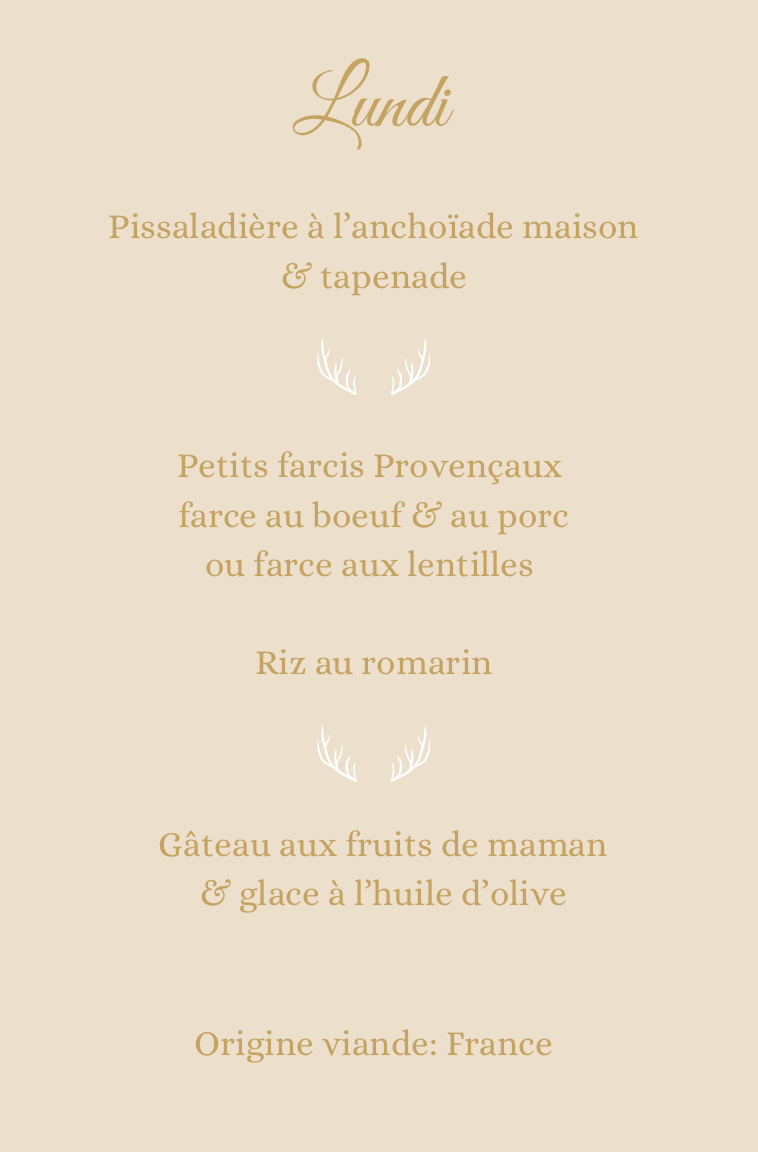 Lundi

Pissaladière à l’anchoïade maison
& tapenade

Petits farcis Provençaux
farce au boeuf & au porc
ou farce aux lentilles

Riz au romarin

Gâteau aux fruits de maman
& glace à l’huile d’olive

Origine viande: France